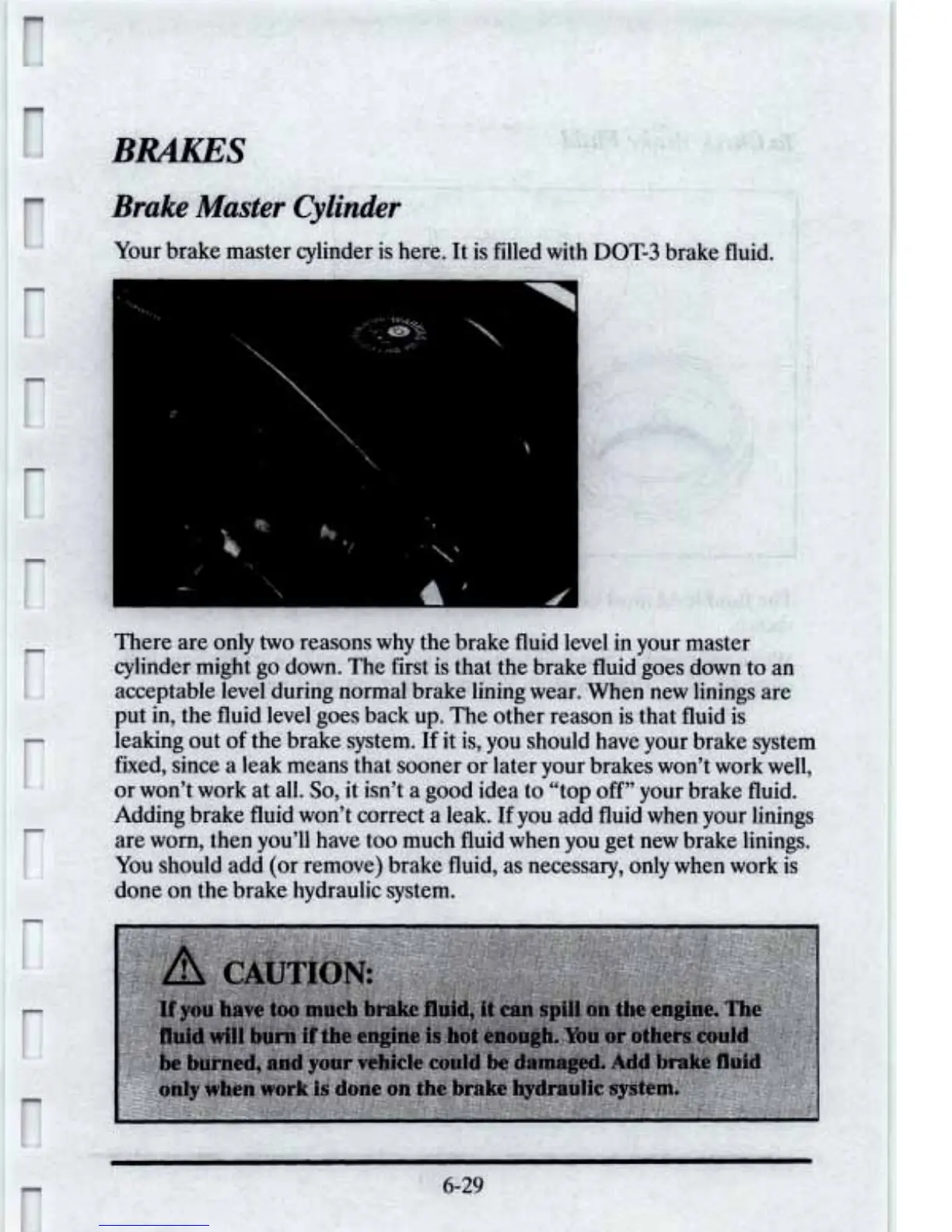 BRAKES

Brake Master Cylinder

Your brake master cylinder is here. It is filled with DOT-3 brake fluid.

There are only two reasons why the brake fluid level in your master cylinder might go down. The first is that the brake fluid goes down to an acceptable level during normal brake lining wear. When new linings are put in, the fluid level goes back up. The other reason is that fluid is leaking out of the brake system. If it is, you should have your brake system fixed, since a leak means that sooner or later your brakes won't work well, or won't work at all. So, it isn't a good idea to "top off" your brake fluid. Adding brake fluid won't correct a leak. If you add fluid when your linings are worn, then you'll have too much fluid when you get new brake linings. You should add (or remove) brake fluid, as necessary, only when work is done on the brake hydraulic system.

CAUTION:

If you have too much brake fluid, it can spill on the engine. The fluid will burn if the engine is hot enough. You or others could be burned, and your vehicle could be damaged. Add brake fluid only when work is done on the brake hydraulic system.

6-29